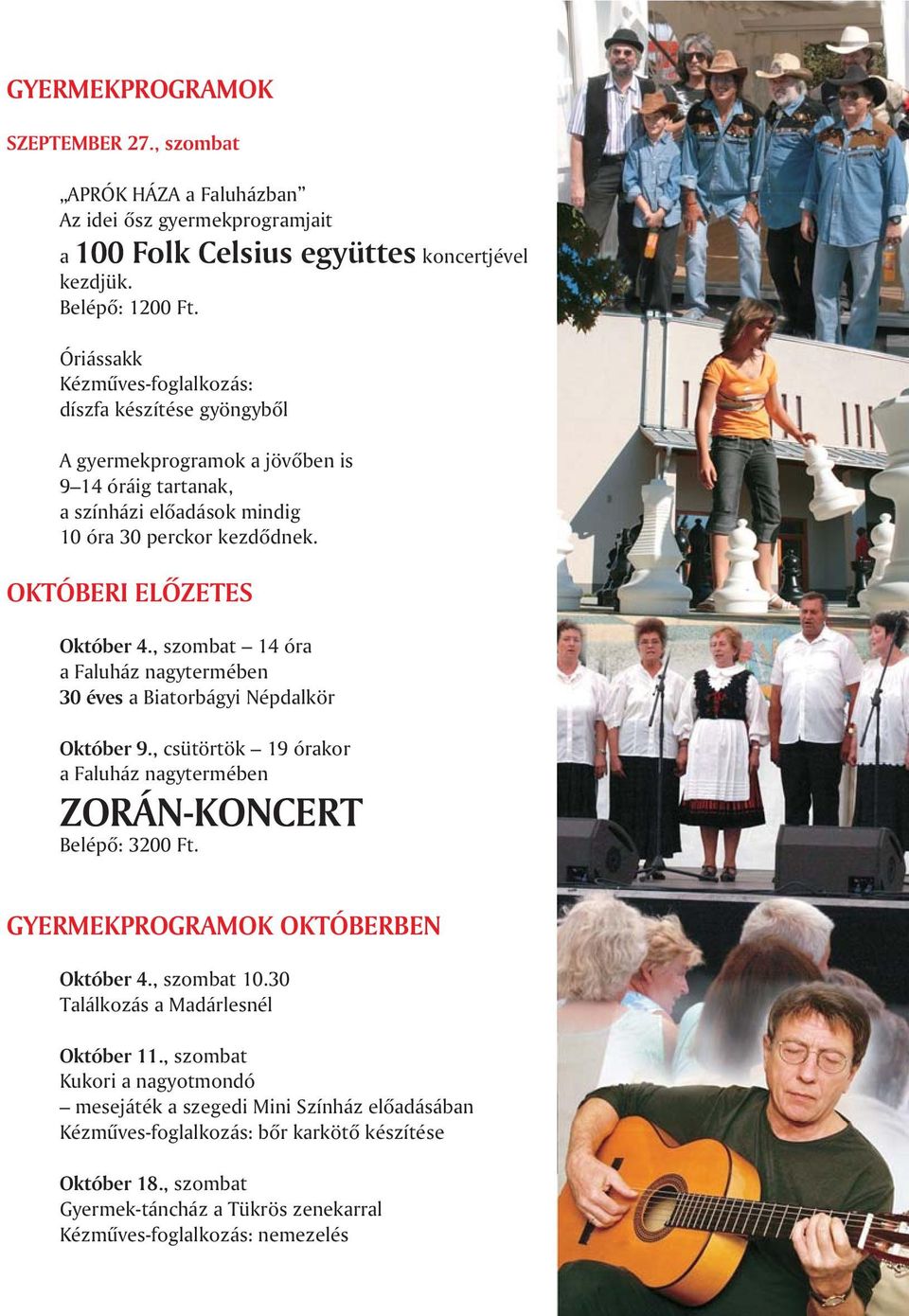 GYERMEKPROGRAMOK

SZEPTEMBER 27., szombat

„APRÓK HÁZA a Faluházban”
Az idei ősz gyermekprogramjait a 100 Folk Celsius együttes koncertjével kezdjük.
Belépő: 1200 Ft.

Óriássakk
Kézműves-foglalkozás: díszfa készítése gyöngyből

A gyermekprogramok a jövőben is 9–14 óráig tartanak, a színházi előadások mindig 10 óra 30 perckor kezdődnek.

OKTÓBERI ELŐZETES

Október 4., szombat – 14 óra
a Faluház nagytermében
30 éves a Biatorbágyi Népdalkör

Október 9., csütörtök – 19 órakor
a Faluház nagytermében
ZORÁN-KONCERT
Belépő: 3200 Ft.

GYERMEKPROGRAMOK OKTÓBERBEN

Október 4., szombat 10.30
Találkozás a Madárlesnél

Október 11., szombat
Kukori a nagyotmondó
– mesejáték a szegedi Mini Színház előadásában
Kézműves-foglalkozás: bőr karkötő készítése

Október 18., szombat
Gyermek-táncház a Tükrös zenekarral
Kézműves-foglalkozás: nemezelés